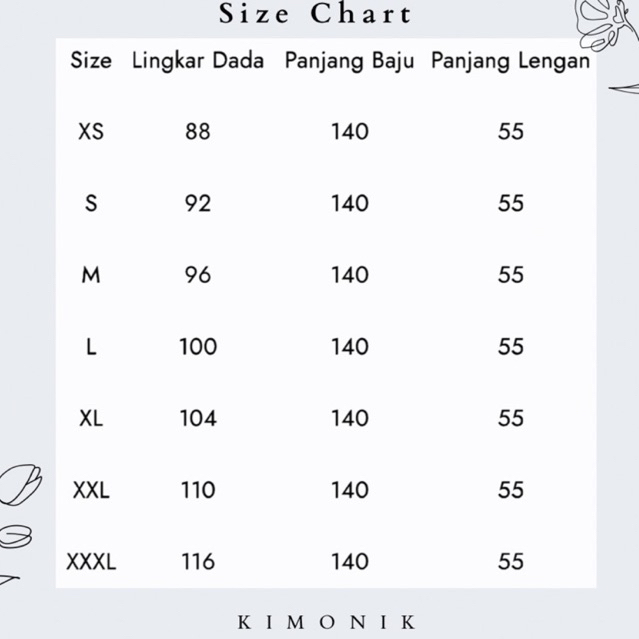 Size Chart

| Size | Lingkar Dada | Panjang Baju | Panjang Lengan |
|---|---|---|---|
| XS | 88 | 140 | 55 |
| S | 92 | 140 | 55 |
| M | 96 | 140 | 55 |
| L | 100 | 140 | 55 |
| XL | 104 | 140 | 55 |
| XXL | 110 | 140 | 55 |
| XXXL | 116 | 140 | 55 |

KIMONIK